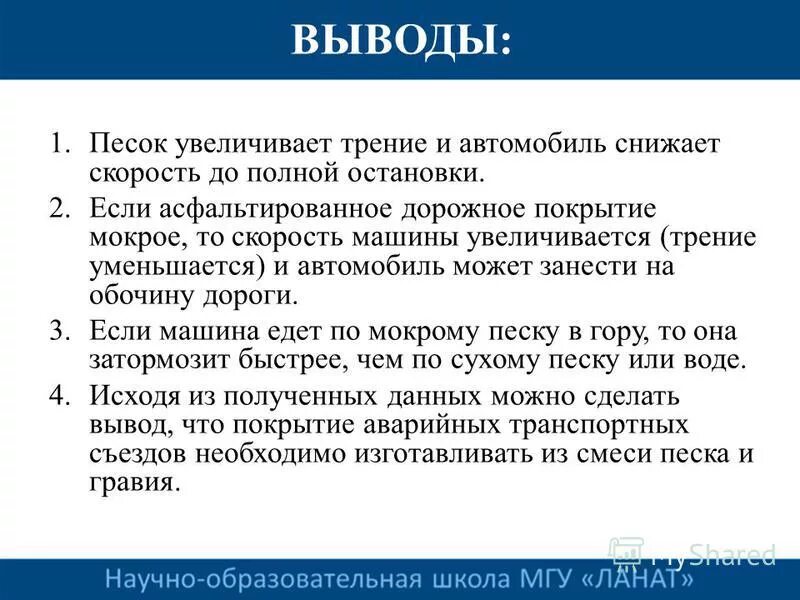 ВЫВОДЫ:

1. Песок увеличивает трение и автомобиль снижает скорость до полной остановки.
2. Если асфальтированное дорожное покрытие мокрое, то скорость машины увеличивается (трение уменьшается) и автомобиль может занести на обочину дороги.
3. Если машина едет по мокрому песку в гору, то она затормозит быстрее, чем по сухому песку или воде.
4. Исходя из полученных данных можно сделать вывод, что покрытие аварийных транспортных съездов необходимо изготавливать из смеси песка и гравия.

MyShared

Научно-образовательная школа МГУ «ЛАНАТ»